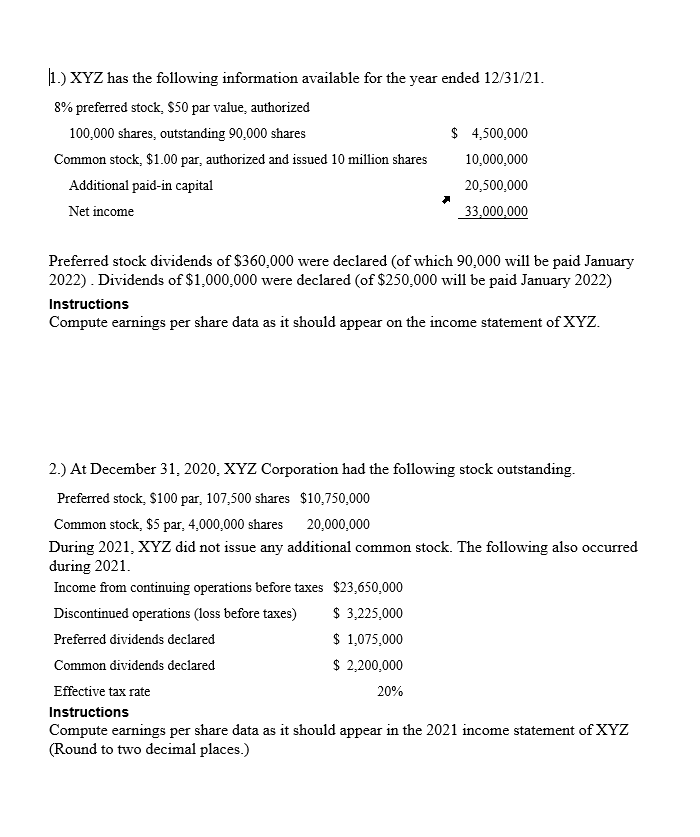 1.) XYZ has the following information available for the year ended 12/31/21.

| | |
|---|---|
| 8% preferred stock, $50 par value, authorized 100,000 shares, outstanding 90,000 shares | $ 4,500,000 |
| Common stock, $1.00 par, authorized and issued 10 million shares | 10,000,000 |
| Additional paid-in capital | 20,500,000 |
| Net income | 33,000,000 |

Preferred stock dividends of $360,000 were declared (of which 90,000 will be paid January 2022) . Dividends of $1,000,000 were declared (of $250,000 will be paid January 2022)

Instructions
Compute earnings per share data as it should appear on the income statement of XYZ.

2.) At December 31, 2020, XYZ Corporation had the following stock outstanding.

| | |
|---|---|
| Preferred stock, $100 par, 107,500 shares | $10,750,000 |
| Common stock, $5 par, 4,000,000 shares | 20,000,000 |

During 2021, XYZ did not issue any additional common stock. The following also occurred during 2021.

| | |
|---|---|
| Income from continuing operations before taxes | $23,650,000 |
| Discontinued operations (loss before taxes) | $ 3,225,000 |
| Preferred dividends declared | $ 1,075,000 |
| Common dividends declared | $ 2,200,000 |
| Effective tax rate | 20% |

Instructions
Compute earnings per share data as it should appear in the 2021 income statement of XYZ (Round to two decimal places.)